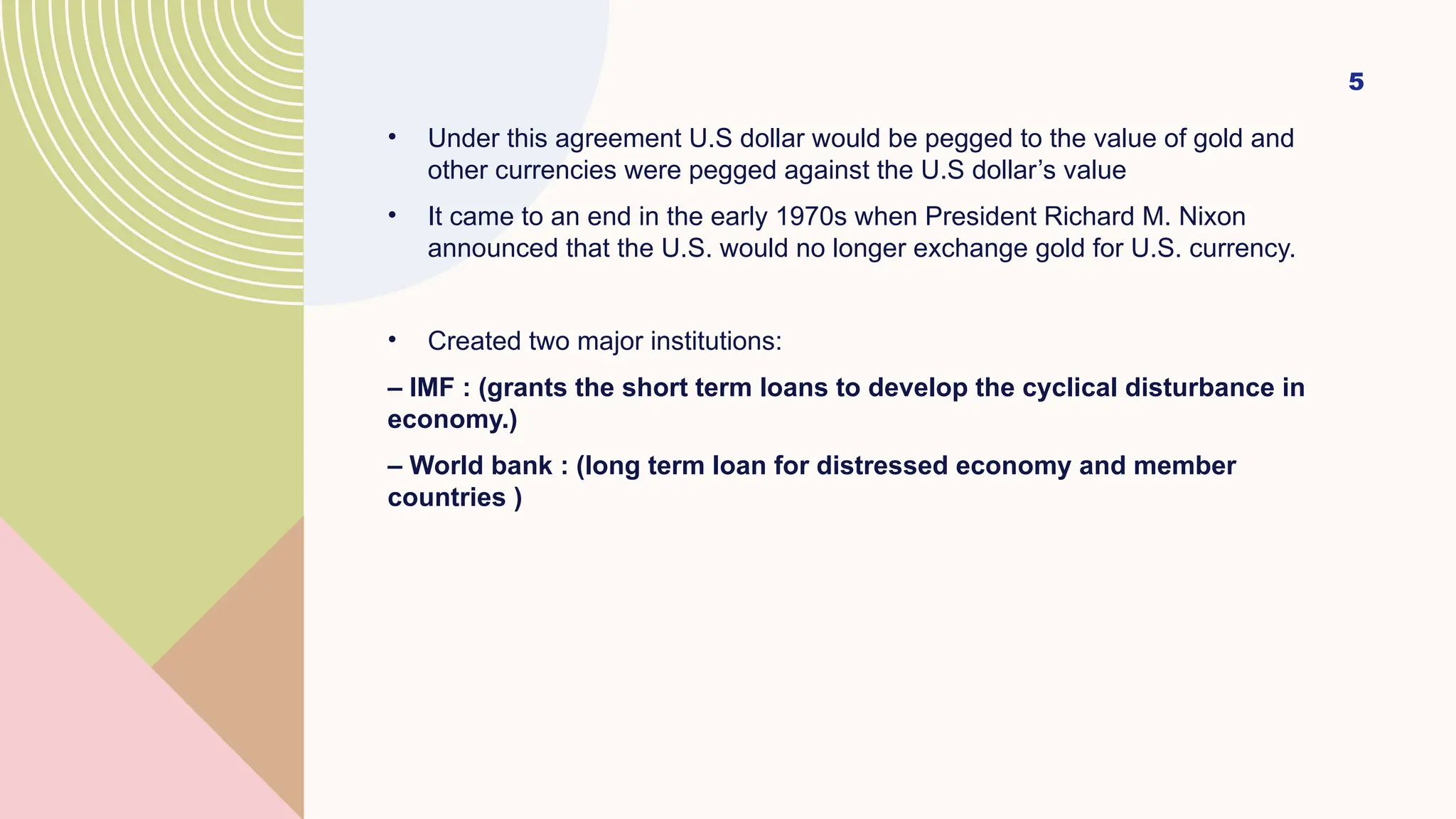 5

• Under this agreement U.S dollar would be pegged to the value of gold and other currencies were pegged against the U.S dollar's value

• It came to an end in the early 1970s when President Richard M. Nixon announced that the U.S. would no longer exchange gold for U.S. currency.

• Created two major institutions:

– IMF : (grants the short term loans to develop the cyclical disturbance in economy.)

– World bank : (long term loan for distressed economy and member countries )